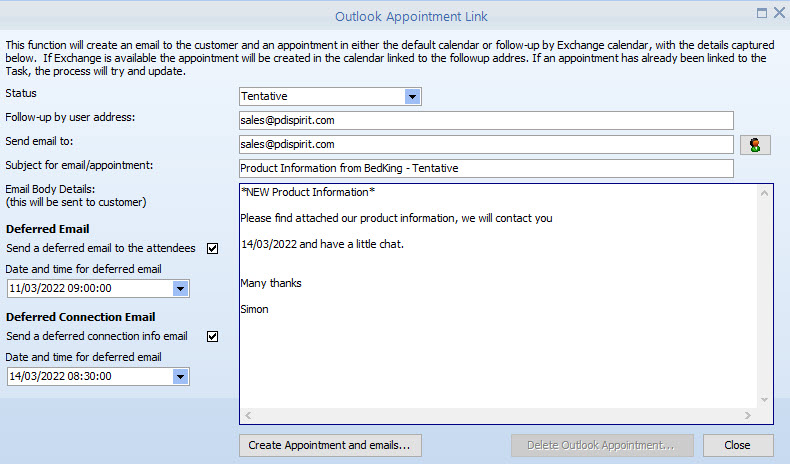 Outlook Appointment Link

This function will create an email to the customer and an appointment in either the default calendar or follow-up by Exchange calendar, with the details captured below. If Exchange is available the appointment will be created in the calendar linked to the followup addres. If an appointment has already been linked to the Task, the process will try and update.

Status
Tentative

Follow-up by user address:
sales@pdispirit.com

Send email to:
sales@pdispirit.com

Subject for email/appointment:
Product Information from BedKing - Tentative

Email Body Details:
(this will be sent to customer)

*NEW Product Information*

Please find attached our product information, we will contact you

14/03/2022 and have a little chat.

Many thanks

Simon

Deferred Email

Send a deferred email to the attendees

Date and time for deferred email
11/03/2022 09:00:00

Deferred Connection Email

Send a deferred connection info email

Date and time for deferred email
14/03/2022 08:30:00

Create Appointment and emails...

Delete Outlook Appointment...

Close